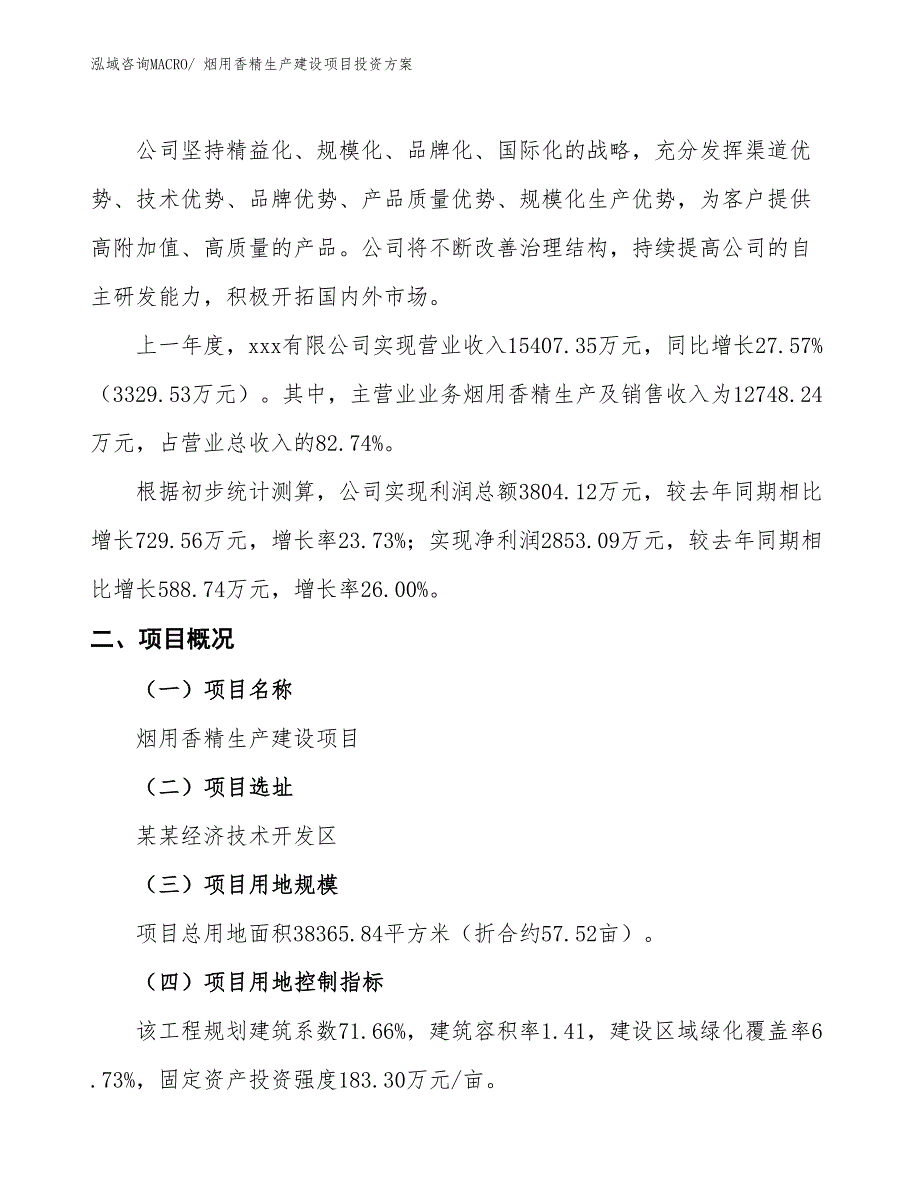 泓域咨询MACRO/ 烟用香精生产建设项目投资方案

公司坚持精益化、规模化、品牌化、国际化的战略，充分发挥渠道优势、技术优势、品牌优势、产品质量优势、规模化生产优势，为客户提供高附加值、高质量的产品。公司将不断改善治理结构，持续提高公司的自主研发能力，积极开拓国内外市场。

上一年度，xxx有限公司实现营业收入15407.35万元，同比增长27.57%（3329.53万元）。其中，主营业业务烟用香精生产及销售收入为12748.24万元，占营业总收入的82.74%。

根据初步统计测算，公司实现利润总额3804.12万元，较去年同期相比增长729.56万元，增长率23.73%；实现净利润2853.09万元，较去年同期相比增长588.74万元，增长率26.00%。

二、项目概况

（一）项目名称

烟用香精生产建设项目

（二）项目选址

某某经济技术开发区

（三）项目用地规模

项目总用地面积38365.84平方米（折合约57.52亩）。

（四）项目用地控制指标

该工程规划建筑系数71.66%，建筑容积率1.41，建设区域绿化覆盖率6.73%，固定资产投资强度183.30万元/亩。